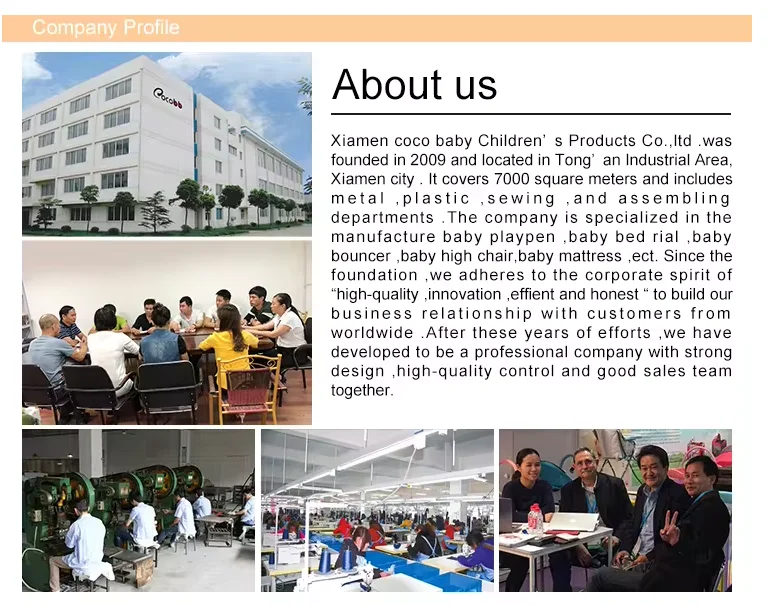 Company Profile

About us

Xiamen coco baby Children' s Products Co.,ltd .was founded in 2009 and located in Tong' an Industrial Area, Xiamen city . It covers 7000 square meters and includes metal ,plastic ,sewing ,and assembling departments .The company is specialized in the manufacture baby playpen ,baby bed rial ,baby bouncer ,baby high chair,baby mattress ,ect. Since the foundation ,we adheres to the corporate spirit of "high-quality ,innovation ,effient and honest " to build our business relationship with customers from worldwide .After these years of efforts ,we have developed to be a professional company with strong design ,high-quality control and good sales team together.